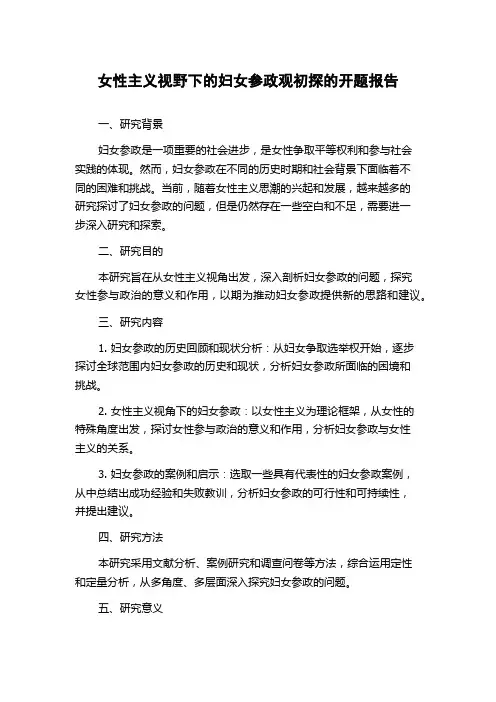 女性主义视野下的妇女参政观初探的开题报告

一、研究背景

妇女参政是一项重要的社会进步，是女性争取平等权利和参与社会实践的体现。然而，妇女参政在不同的历史时期和社会背景下面临着不同的困难和挑战。当前，随着女性主义思潮的兴起和发展，越来越多的研究探讨了妇女参政的问题，但是仍然存在一些空白和不足，需要进一步深入研究和探索。

二、研究目的

本研究旨在从女性主义视角出发，深入剖析妇女参政的问题，探究女性参与政治的意义和作用，以期为推动妇女参政提供新的思路和建议。

三、研究内容

1. 妇女参政的历史回顾和现状分析：从妇女争取选举权开始，逐步探讨全球范围内妇女参政的历史和现状，分析妇女参政所面临的困境和挑战。

2. 女性主义视角下的妇女参政：以女性主义为理论框架，从女性的特殊角度出发，探讨女性参与政治的意义和作用，分析妇女参政与女性主义的关系。

3. 妇女参政的案例和启示：选取一些具有代表性的妇女参政案例，从中总结出成功经验和失败教训，分析妇女参政的可行性和可持续性，并提出建议。

四、研究方法

本研究采用文献分析、案例研究和调查问卷等方法，综合运用定性和定量分析，从多角度、多层面深入探究妇女参政的问题。

五、研究意义